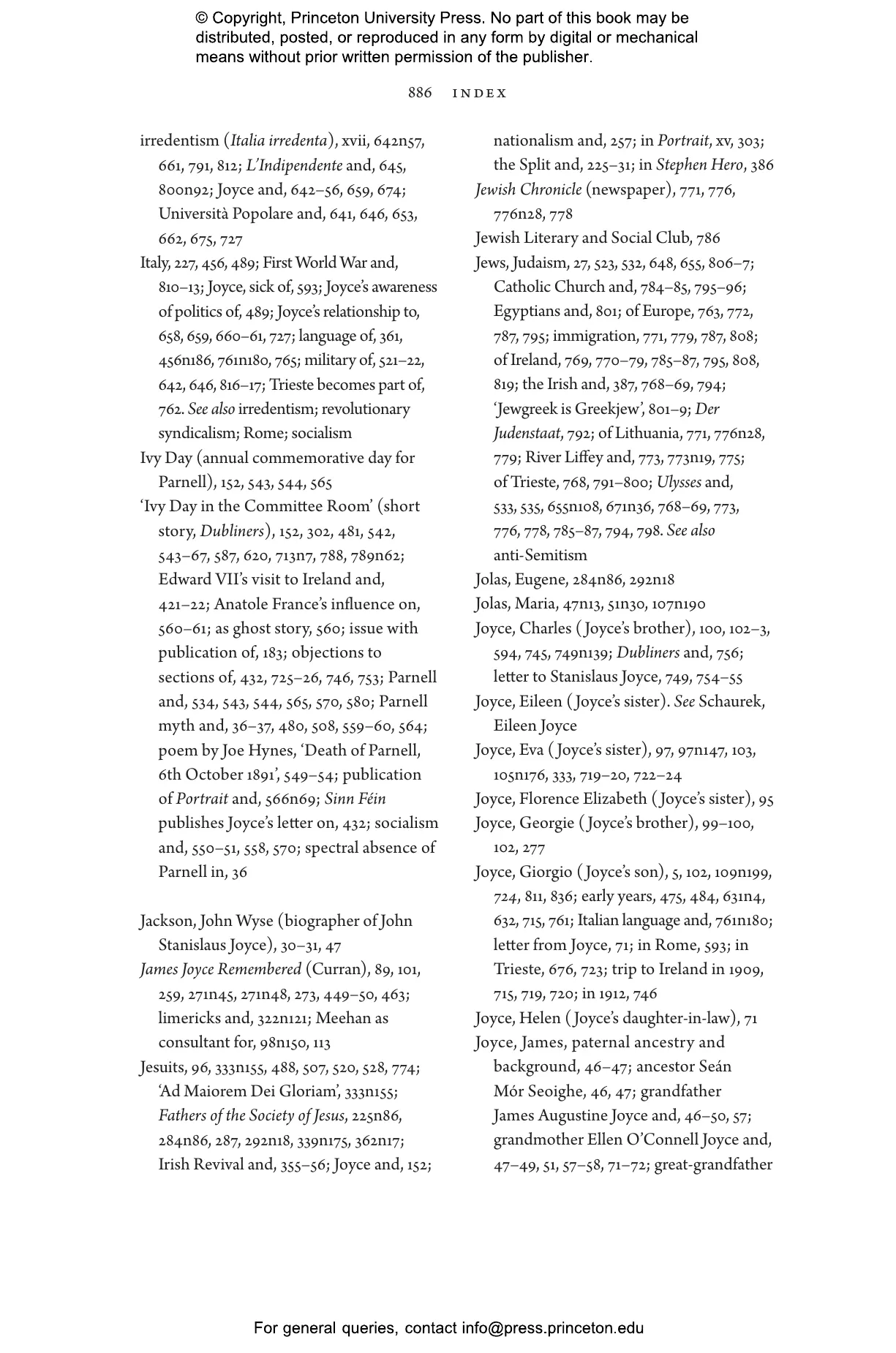 © Copyright, Princeton University Press. No part of this book may be distributed, posted, or reproduced in any form by digital or mechanical means without prior written permission of the publisher.

886 INDEX

irredentism (Italia irredenta), xvii, 642n57, 661, 791, 812; L'Indipendente and, 645, 800n92; Joyce and, 642–56, 659, 674; Università Popolare and, 641, 646, 653, 662, 675, 727

Italy, 227, 456, 489; First World War and, 810–13; Joyce, sick of, 593; Joyce's awareness of politics of, 489; Joyce's relationship to, 658, 659, 660–61, 727; language of, 361, 456n186, 761n180, 765; military of, 521–22, 642, 646, 816–17; Trieste becomes part of, 762. See also irredentism; revolutionary syndicalism; Rome; socialism

Ivy Day (annual commemorative day for Parnell), 152, 543, 544, 565

'Ivy Day in the Committee Room' (short story, Dubliners), 152, 302, 481, 542, 543–67, 587, 620, 713n7, 788, 789n62; Edward VII's visit to Ireland and, 421–22; Anatole France's influence on, 560–61; as ghost story, 560; issue with publication of, 183; objections to sections of, 432, 725–26, 746, 753; Parnell and, 534, 543, 544, 565, 570, 580; Parnell myth and, 36–37, 480, 508, 559–60, 564; poem by Joe Hynes, 'Death of Parnell, 6th October 1891', 549–54; publication of Portrait and, 566n69; Sinn Féin publishes Joyce's letter on, 432; socialism and, 550–51, 558, 570; spectral absence of Parnell in, 36

Jackson, John Wyse (biographer of John Stanislaus Joyce), 30–31, 47

James Joyce Remembered (Curran), 89, 101, 259, 271n45, 271n48, 273, 449–50, 463; limericks and, 322n121; Meehan as consultant for, 98n150, 113

Jesuits, 96, 333n155, 488, 507, 520, 528, 774; 'Ad Maiorem Dei Gloriam', 333n155; Fathers of the Society of Jesus, 225n86, 284n86, 287, 292n18, 339n175, 362n17; Irish Revival and, 355–56; Joyce and, 152; nationalism and, 257; in Portrait, xv, 303; the Split and, 225–31; in Stephen Hero, 386

Jewish Chronicle (newspaper), 771, 776, 776n28, 778

Jewish Literary and Social Club, 786

Jews, Judaism, 27, 523, 532, 648, 655, 806–7; Catholic Church and, 784–85, 795–96; Egyptians and, 801; of Europe, 763, 772, 787, 795; immigration, 771, 779, 787, 808; of Ireland, 769, 770–79, 785–87, 795, 808, 819; the Irish and, 387, 768–69, 794; 'Jewgreek is Greekjew', 801–9; Der Judenstaat, 792; of Lithuania, 771, 776n28, 779; River Liffey and, 773, 773n19, 775; of Trieste, 768, 791–800; Ulysses and, 533, 535, 655n108, 671n36, 768–69, 773, 776, 778, 785–87, 794, 798. See also anti-Semitism

Jolas, Eugene, 284n86, 292n18

Jolas, Maria, 47n13, 51n30, 107n190

Joyce, Charles (Joyce's brother), 100, 102–3, 594, 745, 749n139; Dubliners and, 756; letter to Stanislaus Joyce, 749, 754–55

Joyce, Eileen (Joyce's sister). See Schaurek, Eileen Joyce

Joyce, Eva (Joyce's sister), 97, 97n147, 103, 105n176, 333, 719–20, 722–24

Joyce, Florence Elizabeth (Joyce's sister), 95

Joyce, Georgie (Joyce's brother), 99–100, 102, 277

Joyce, Giorgio (Joyce's son), 5, 102, 109n199, 724, 811, 836; early years, 475, 484, 631n4, 632, 715, 761; Italian language and, 761n180; letter from Joyce, 71; in Rome, 593; in Trieste, 676, 723; trip to Ireland in 1909, 715, 719, 720; in 1912, 746

Joyce, Helen (Joyce's daughter-in-law), 71

Joyce, James, paternal ancestry and background, 46–47; ancestor Seán Mór Seoighe, 46, 47; grandfather James Augustine Joyce and, 46–50, 57; grandmother Ellen O'Connell Joyce and, 47–49, 51, 57–58, 71–72; great-grandfather

For general queries, contact info@press.princeton.edu